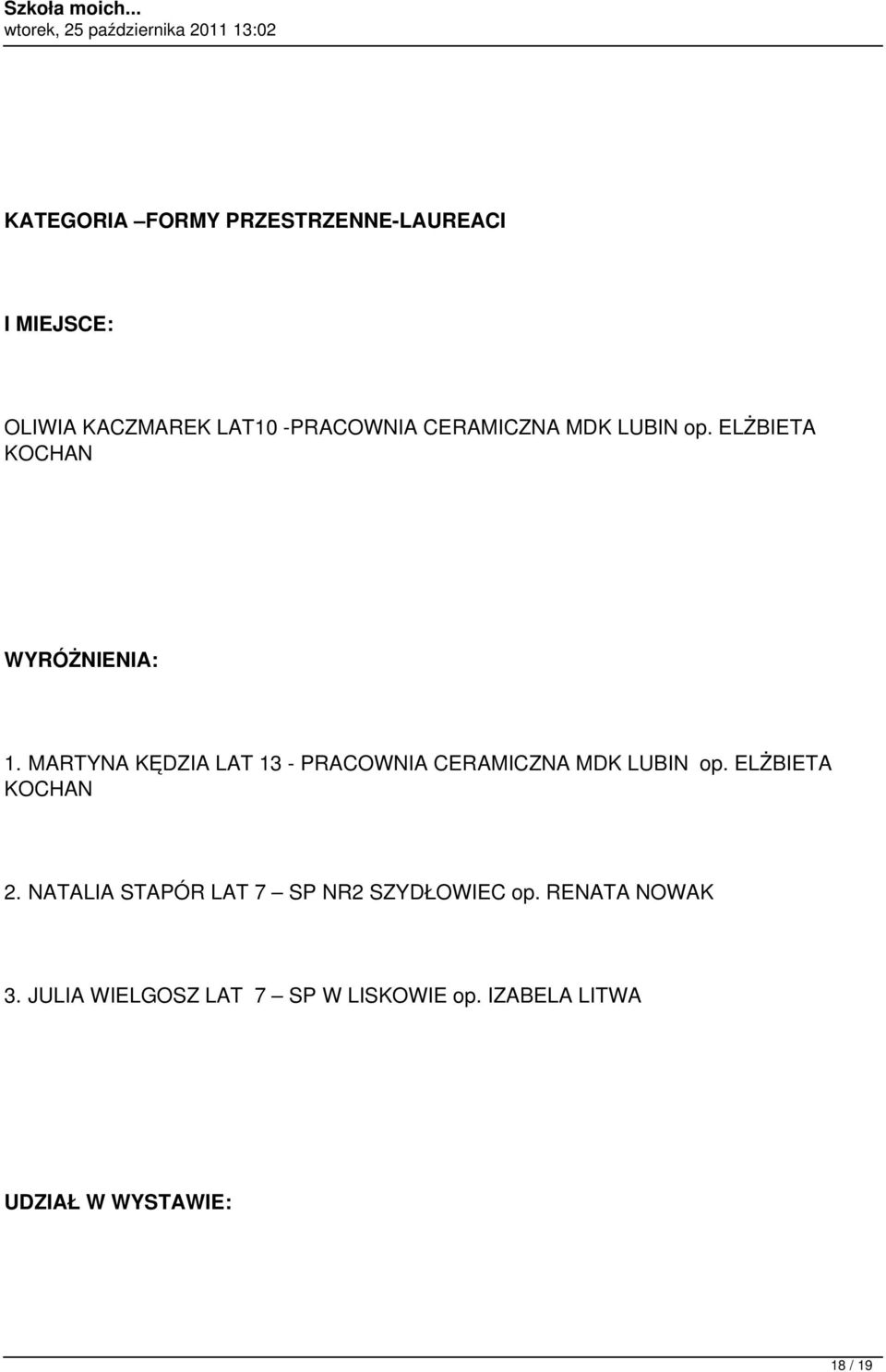 Szkoła moich...
wtorek, 25 października 2011 13:02

KATEGORIA –FORMY PRZESTRZENNE-LAUREACI

I MIEJSCE:

OLIWIA KACZMAREK LAT10 -PRACOWNIA CERAMICZNA MDK LUBIN op. ELŻBIETA KOCHAN

WYRÓŻNIENIA:

1. MARTYNA KĘDZIA LAT 13 - PRACOWNIA CERAMICZNA MDK LUBIN op. ELŻBIETA KOCHAN

2. NATALIA STAPÓR LAT 7 – SP NR2 SZYDŁOWIEC op. RENATA NOWAK

3. JULIA WIELGOSZ LAT 7 – SP W LISKOWIE op. IZABELA LITWA

UDZIAŁ W WYSTAWIE:

18 / 19